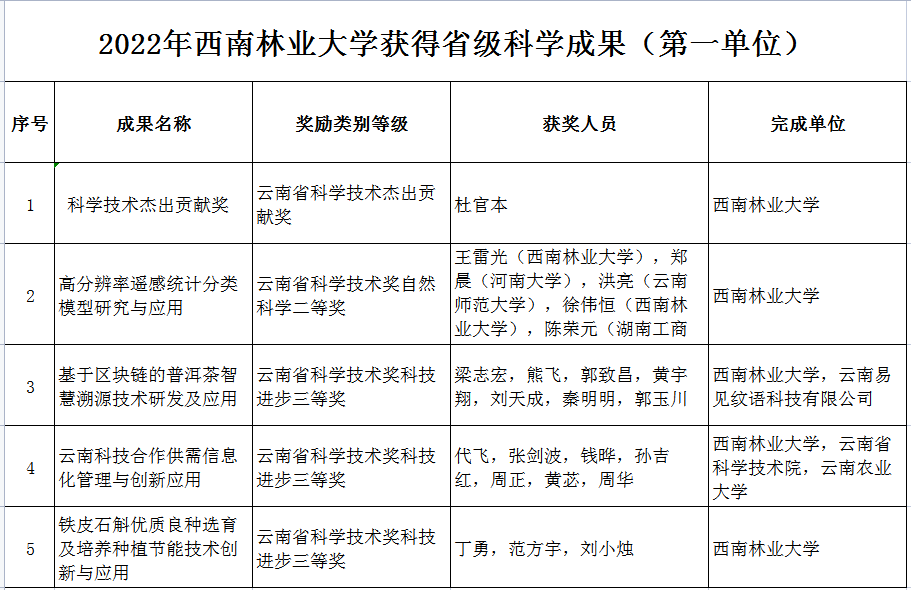 2022年西南林业大学获得省级科学成果（第一单位）

| 序号 | 成果名称 | 奖励类别等级 | 获奖人员 | 完成单位 |
|---|---|---|---|---|
| 1 | 科学技术杰出贡献奖 | 云南省科学技术杰出贡献奖 | 杜官本 | 西南林业大学 |
| 2 | 高分辨率遥感统计分类模型研究与应用 | 云南省科学技术奖自然科学二等奖 | 王雷光（西南林业大学），郑晨（河南大学），洪亮（云南师范大学），徐伟恒（西南林业大学），陈荣元（湖南工商 | 西南林业大学 |
| 3 | 基于区块链的普洱茶智慧溯源技术研发及应用 | 云南省科学技术奖科技进步三等奖 | 梁志宏，熊飞，郭致昌，黄宇翔，刘天成，秦明明，郭玉川 | 西南林业大学，云南易见纹语科技有限公司 |
| 4 | 云南科技合作供需信息化管理与创新应用 | 云南省科学技术奖科技进步三等奖 | 代飞，张剑波，钱晔，孙吉红，周正，黄苾，周华 | 西南林业大学，云南省科学技术院，云南农业大学 |
| 5 | 铁皮石斛优质良种选育及培养种植节能技术创新与应用 | 云南省科学技术奖科技进步三等奖 | 丁勇，范方宇，刘小烛 | 西南林业大学 |